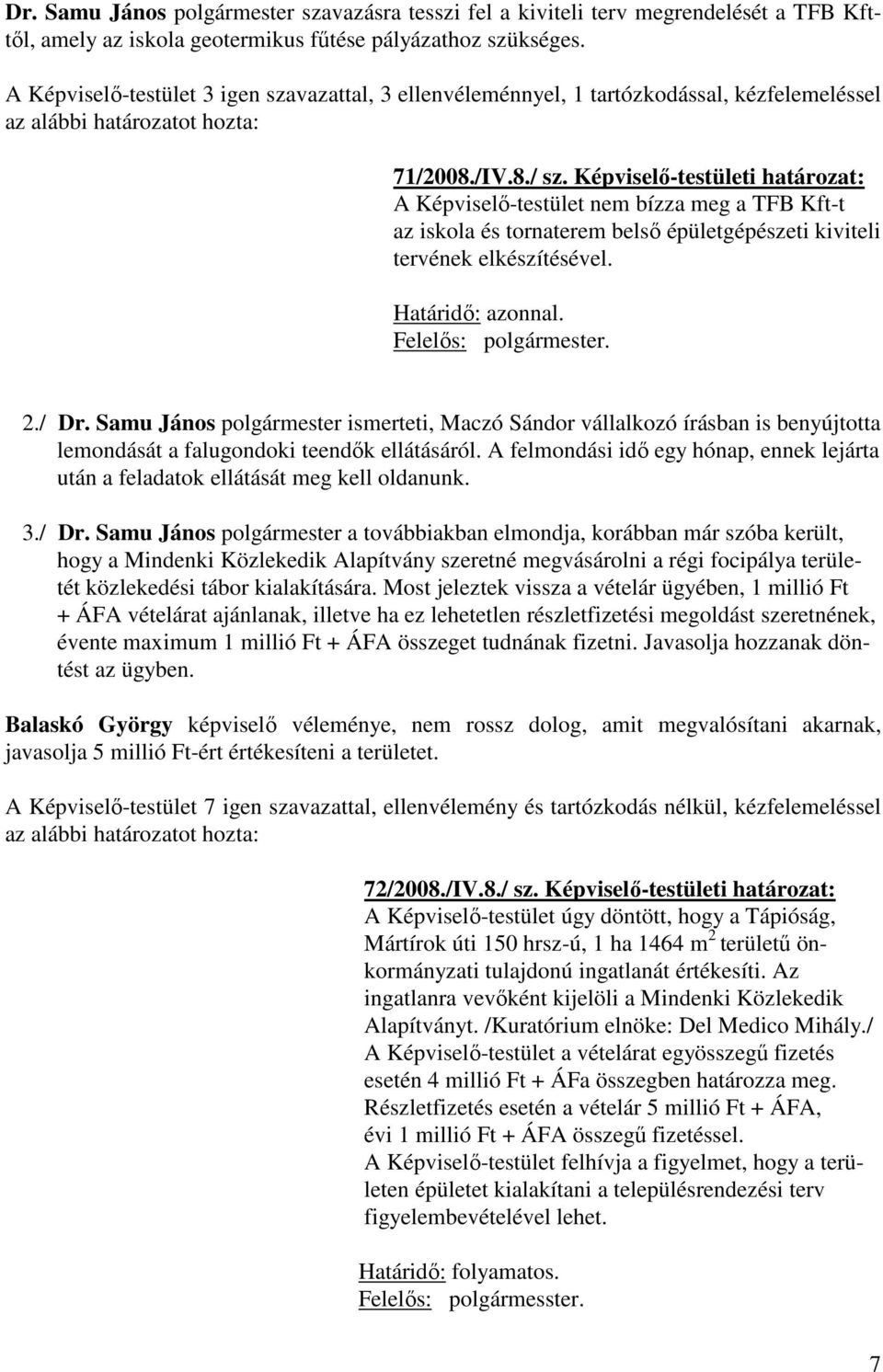 Dr. Samu János polgármester szavazásra tesszi fel a kiviteli terv megrendelését a TFB Kft-től, amely az iskola geotermikus fűtése pályázathoz szükséges.

A Képviselő-testület 3 igen szavazattal, 3 ellenvéleménnyel, 1 tartózkodással, kézfelemeléssel az alábbi határozatot hozta:

71/2008./IV.8./ sz. Képviselő-testületi határozat:
A Képviselő-testület nem bízza meg a TFB Kft-t az iskola és tornaterem belső épületgépészeti kiviteli tervének elkészítésével.

Határidő: azonnal.
Felelős: polgármester.

2./ Dr. Samu János polgármester ismerteti, Maczó Sándor vállalkozó írásban is benyújtotta lemondását a falugondoki teendők ellátásáról. A felmondási idő egy hónap, ennek lejárta után a feladatok ellátását meg kell oldanunk.

3./ Dr. Samu János polgármester a továbbiakban elmondja, korábban már szóba került, hogy a Mindenki Közlekedik Alapítvány szeretné megvásárolni a régi focipálya területét közlekedési tábor kialakítására. Most jeleztek vissza a vételár ügyében, 1 millió Ft + ÁFA vételárat ajánlanak, illetve ha ez lehetetlen részletfizetési megoldást szeretnének, évente maximum 1 millió Ft + ÁFA összeget tudnának fizetni. Javasolja hozzanak döntést az ügyben.

Balaskó György képviselő véleménye, nem rossz dolog, amit megvalósítani akarnak, javasolja 5 millió Ft-ért értékesíteni a területet.

A Képviselő-testület 7 igen szavazattal, ellenvélemény és tartózkodás nélkül, kézfelemeléssel az alábbi határozatot hozta:

72/2008./IV.8./ sz. Képviselő-testületi határozat:
A Képviselő-testület úgy döntött, hogy a Tápióság, Mártírok úti 150 hrsz-ú, 1 ha 1464 $m^2$ területű önkormányzati tulajdonú ingatlanát értékesíti. Az ingatlanra vevőként kijelöli a Mindenki Közlekedik Alapítványt. /Kuratórium elnöke: Del Medico Mihály./
A Képviselő-testület a vételárat egyösszegű fizetés esetén 4 millió Ft + ÁFa összegben határozza meg. Részletfizetés esetén a vételár 5 millió Ft + ÁFA, évi 1 millió Ft + ÁFA összegű fizetéssel.
A Képviselő-testület felhívja a figyelmet, hogy a területen épületet kialakítani a településrendezési terv figyelembevételével lehet.

Határidő: folyamatos.
Felelős: polgármesster.

7